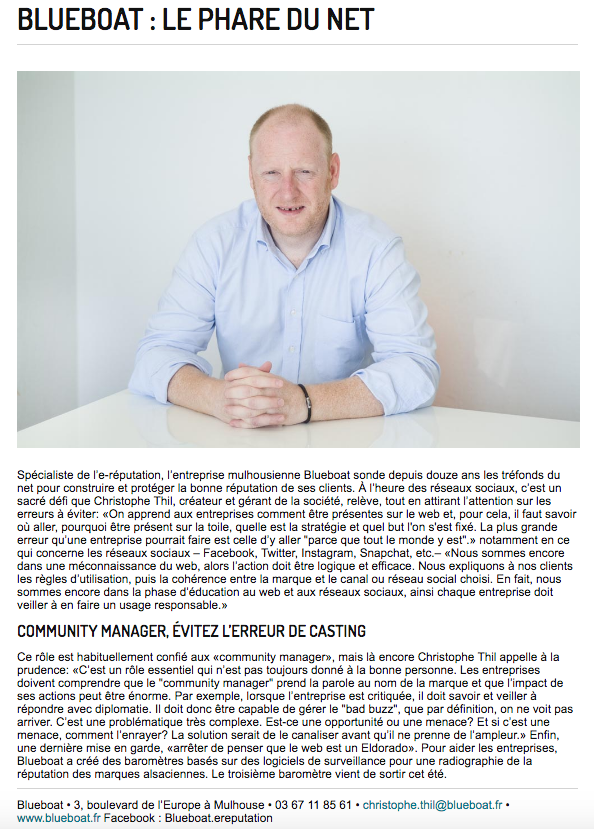 BLUEBOAT : LE PHARE DU NET

Spécialiste de l'e-réputation, l'entreprise mulhousienne Blueboat sonde depuis douze ans les tréfonds du net pour construire et protéger la bonne réputation de ses clients. À l'heure des réseaux sociaux, c'est un sacré défi que Christophe Thil, créateur et gérant de la société, relève, tout en attirant l'attention sur les erreurs à éviter: «On apprend aux entreprises comment être présentes sur le web et, pour cela, il faut savoir où aller, pourquoi être présent sur la toile, quelle est la stratégie et quel but l'on s'est fixé. La plus grande erreur qu'une entreprise pourrait faire est celle d'y aller "parce que tout le monde y est".» notamment en ce qui concerne les réseaux sociaux – Facebook, Twitter, Instagram, Snapchat, etc.– «Nous sommes encore dans une méconnaissance du web, alors l'action doit être logique et efficace. Nous expliquons à nos clients les règles d'utilisation, puis la cohérence entre la marque et le canal ou réseau social choisi. En fait, nous sommes encore dans la phase d'éducation au web et aux réseaux sociaux, ainsi chaque entreprise doit veiller à en faire un usage responsable.»

COMMUNITY MANAGER, ÉVITEZ L'ERREUR DE CASTING

Ce rôle est habituellement confié aux «community manager», mais là encore Christophe Thil appelle à la prudence: «C'est un rôle essentiel qui n'est pas toujours donné à la bonne personne. Les entreprises doivent comprendre que le "community manager" prend la parole au nom de la marque et que l'impact de ses actions peut être énorme. Par exemple, lorsque l'entreprise est critiquée, il doit savoir et veiller à répondre avec diplomatie. Il doit donc être capable de gérer le "bad buzz", que par définition, on ne voit pas arriver. C'est une problématique très complexe. Est-ce une opportunité ou une menace? Et si c'est une menace, comment l'enrayer? La solution serait de le canaliser avant qu'il ne prenne de l'ampleur.» Enfin, une dernière mise en garde, «arrêter de penser que le web est un Eldorado». Pour aider les entreprises, Blueboat a créé des baromètres basés sur des logiciels de surveillance pour une radiographie de la réputation des marques alsaciennes. Le troisième baromètre vient de sortir cet été.

Blueboat • 3, boulevard de l'Europe à Mulhouse • 03 67 11 85 61 • christophe.thil@blueboat.fr • www.blueboat.fr Facebook : Blueboat.ereputation